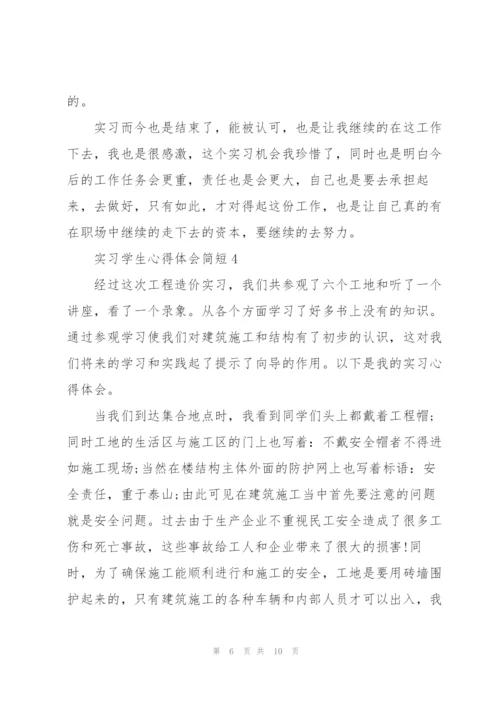 的。

实习而今也是结束了，能被认可，也是让我继续的在这工作下去，我也是很感激，这个实习机会我珍惜了，同时也是明白今后的工作任务会更重，责任也是会更大，自己也是要去承担起来，去做好，只有如此，才对得起这份工作，也是让自己真的有在职场中继续的走下去的资本，要继续的去努力。

实习学生心得体会简短4

经过这次工程造价实习，我们共参观了六个工地和听了一个讲座，看了一个录象。从各个方面学习了好多书上没有的知识。通过参观学习使我们对建筑施工和结构有了初步的认识，这对我们将来的学习和实践起了提示了向导的作用。以下是我的实习心得体会。

当我们到达集合地点时，我看到同学们头上都戴着工程帽;同时工地的生活区与施工区的门上也写着：不戴安全帽者不得进如施工现场;当然在楼结构主体外面的防护网上也写着标语：安全责任，重于泰山;由此可见在建筑施工当中首先要注意的问题就是安全问题。过去由于生产企业不重视民工安全造成了很多工伤和死亡事故，这些事故给工人和企业带来了很大的损害!同时，为了确保施工能顺利进行和施工的安全，工地是要用砖墙围护起来的，只有建筑施工的各种车辆和内部人员才可以出入，我

第 6 页 共 10 页